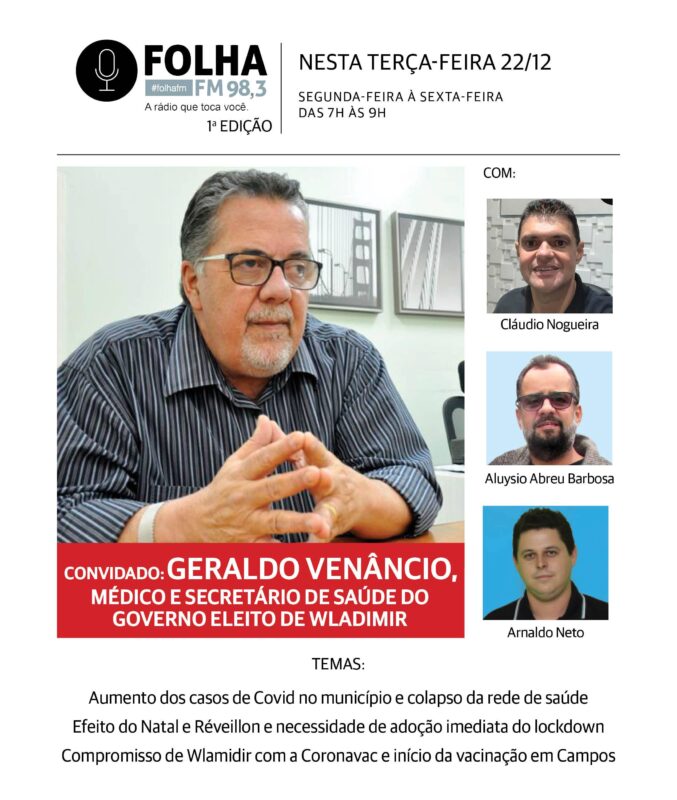 FOLHA
#folhafm FM 98,3
A rádio que toca você.
1ª EDIÇÃO

NESTA TERÇA-FEIRA 22/12
SEGUNDA-FEIRA À SEXTA-FEIRA
DAS 7H ÀS 9H

CONVIDADO: GERALDO VENÂNCIO,
MÉDICO E SECRETÁRIO DE SAÚDE DO
GOVERNO ELEITO DE WLADIMIR

COM:
Cláudio Nogueira
Aluysio Abreu Barbosa
Arnaldo Neto

TEMAS:
Aumento dos casos de Covid no município e colapso da rede de saúde
Efeito do Natal e Réveillon e necessidade de adoção imediata do lockdown
Compromisso de Wlamidir com a Coronavac e início da vacinação em Campos